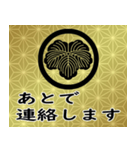 あとで
連絡します